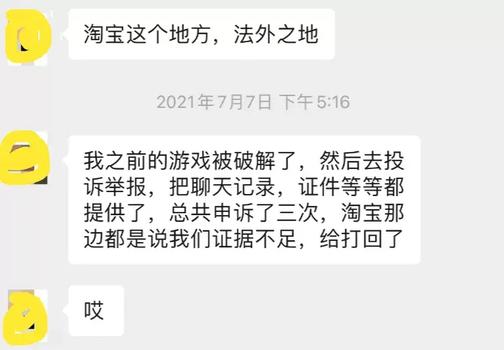 淘宝这个地方，法外之地

2021年7月7日 下午5:16

我之前的游戏被破解了，然后去投诉举报，把聊天记录，证件等等都提供了，总共申诉了三次，淘宝那边都是说我们证据不足，给打回了

哎